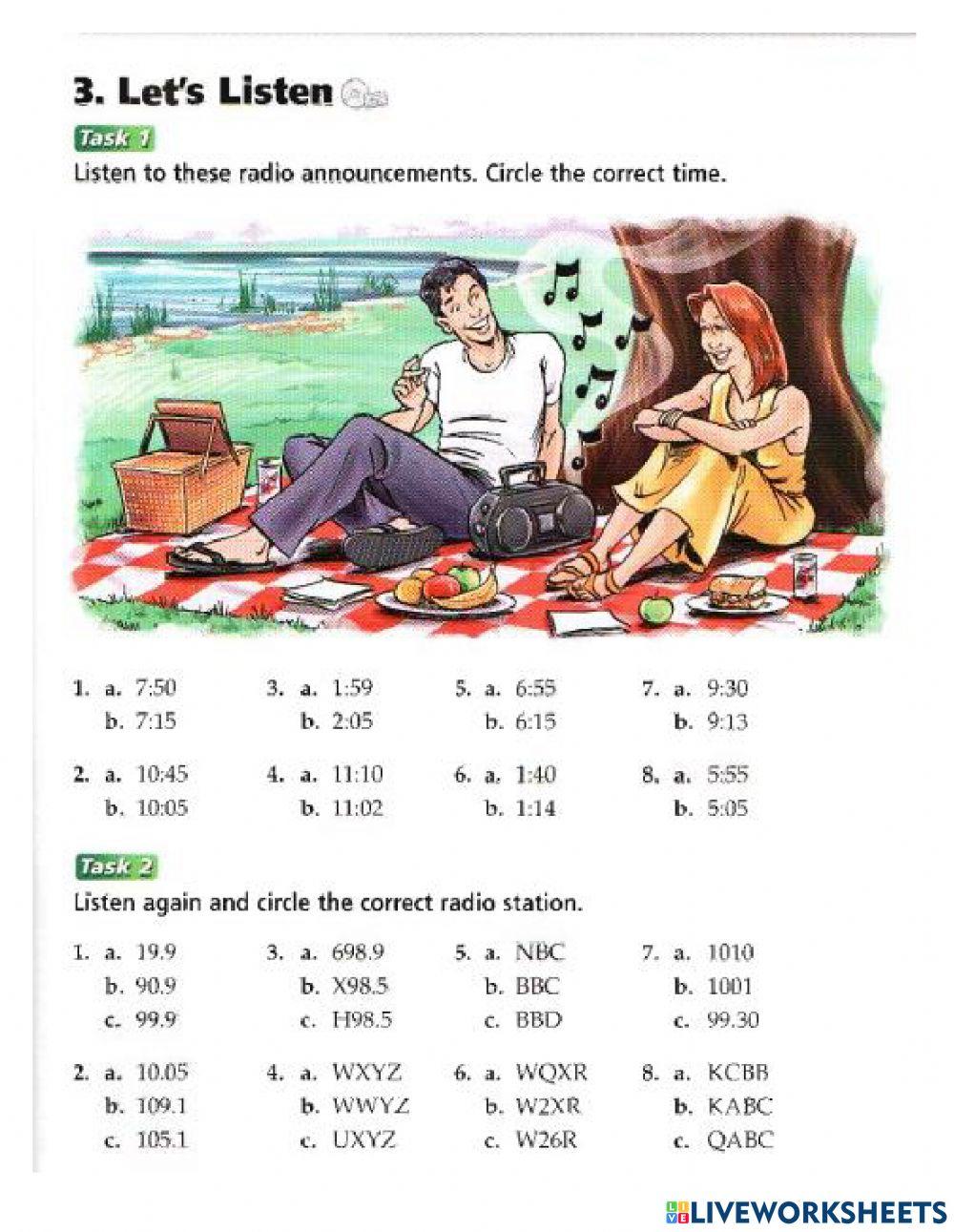 3. Let's Listen

Task 1

Listen to these radio announcements. Circle the correct time.

1. a. 7:50
b. 7:15

2. a. 10:45
b. 10:05

3. a. 1:59
b. 2:05

4. a. 11:10
b. 11:02

5. a. 6:55
b. 6:15

6. a. 1:40
b. 1:14

7. a. 9:30
b. 9:13

8. a. 5:55
b. 5:05

Task 2

Listen again and circle the correct radio station.

1. a. 19.9
b. 90.9
c. 99.9

2. a. 10.05
b. 109.1
c. 105.1

3. a. 698.9
b. X98.5
c. H98.5

4. a. WXYZ
b. WWYZ
c. UXYZ

5. a. NBC
b. BBC
c. BBD

6. a. WQXR
b. W2XR
c. W26R

7. a. 1010
b. 1001
c. 99.30

8. a. KCBB
b. KABC
c. QABC

LIVEWORKSHEETS